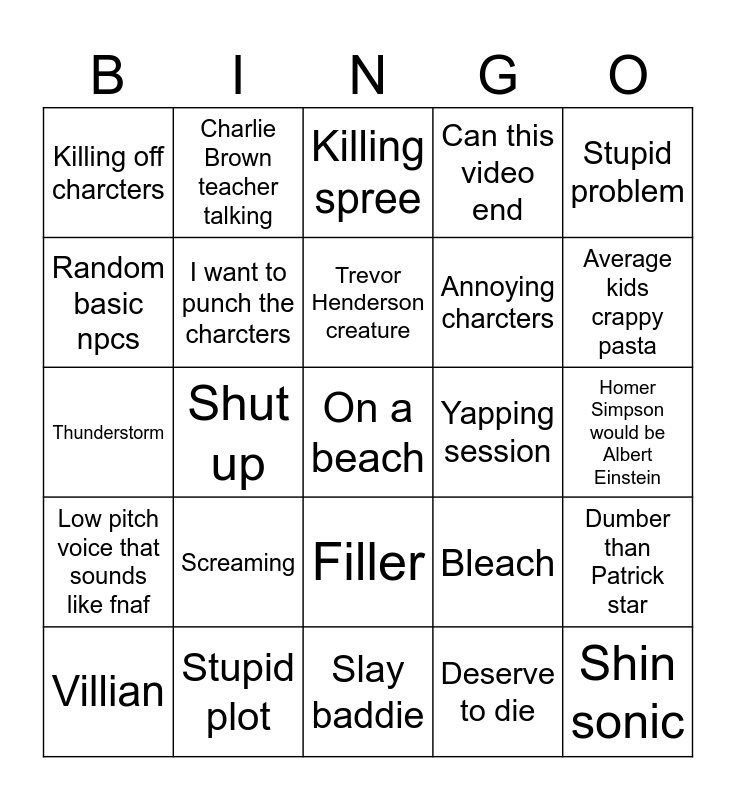 | B | I | N | G | O |
|---|---|---|---|---|
| Killing off charcters | Charlie Brown teacher talking | Killing spree | Can this video end | Stupid problem |
| Random basic npcs | I want to punch the charcters | Trevor Henderson creature | Annoying charcters | Average kids crappy pasta |
| Thunderstorm | Shut up | On a beach | Yapping session | Homer Simpson would be Albert Einstein |
| Low pitch voice that sounds like fnaf | Screaming | Filler | Bleach | Dumber than Patrick star |
| Villian | Stupid plot | Slay baddie | Deserve to die | Shin sonic |